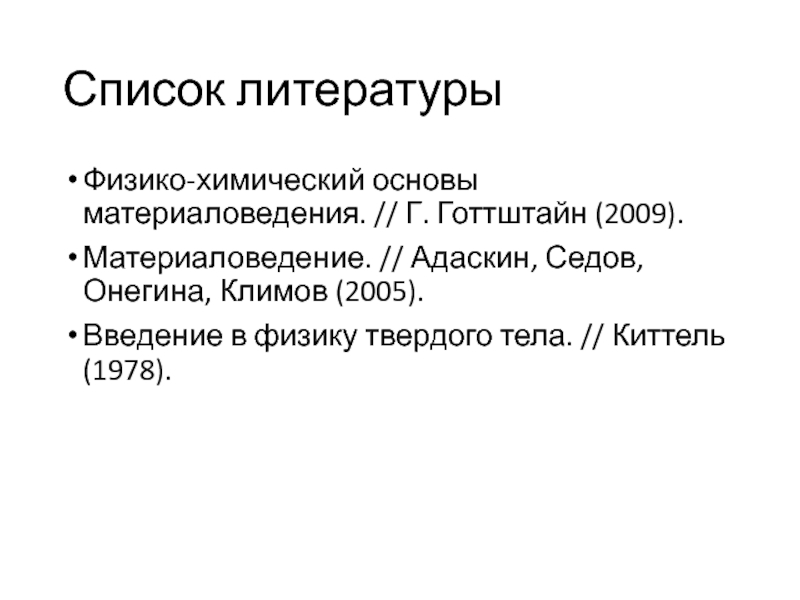 Список литературы

• Физико-химический основы материаловедения. // Г. Готтштайн (2009).

• Материаловедение. // Адаскин, Седов, Онегина, Климов (2005).

• Введение в физику твердого тела. // Киттель (1978).